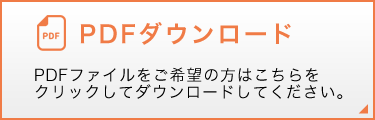 PDF

PDFダウンロード

PDFファイルをご希望の方はこちらをクリックしてダウンロードしてください。